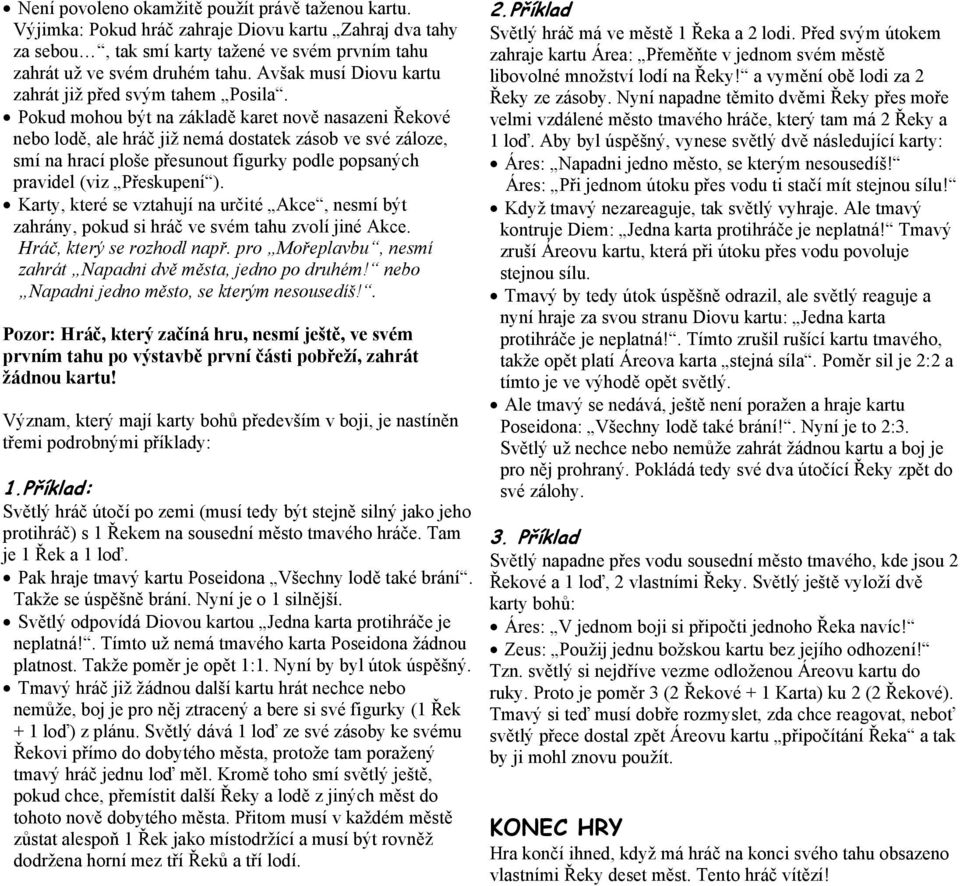 • Není povoleno okamžitě použít právě taženou kartu. Výjimka: Pokud hráč zahraje Diovu kartu „Zahraj dva tahy za sebou…“, tak smí karty tažené ve svém prvním tahu zahrát už ve svém druhém tahu. Avšak musí Diovu kartu zahrát již před svým tahem „Posila“.
• Pokud mohou být na základě karet nově nasazeni Řekové nebo lodě, ale hráč již nemá dostatek zásob ve své záloze, smí na hrací ploše přesunout figurky podle popsaných pravidel (viz „Přeskupení“).
• Karty, které se vztahují na určité „Akce“, nesmí být zahrány, pokud si hráč ve svém tahu zvolí jiné Akce. Hráč, který se rozhodl např. pro „Mořeplavbu“, nesmí zahrát „Napadni dvě města, jedno po druhém!“ nebo „Napadni jedno město, se kterým nesousedíš!“.

Pozor: Hráč, který začíná hru, nesmí ještě, ve svém prvním tahu po výstavbě první části pobřeží, zahrát žádnou kartu!

Význam, který mají karty bohů především v boji, je nastíněn třemi podrobnými příklady:

1.Příklad:
Světlý hráč útočí po zemi (musí tedy být stejně silný jako jeho protihráč) s 1 Řekem na sousední město tmavého hráče. Tam je 1 Řek a 1 loď.
• Pak hraje tmavý kartu Poseidona „Všechny lodě také brání“. Takže se úspěšně brání. Nyní je o 1 silnější.
• Světlý odpovídá Diovou kartou „Jedna karta protihráče je neplatná!“. Tímto už nemá tmavého karta Poseidona žádnou platnost. Takže poměr je opět 1:1. Nyní by byl útok úspěšný.
• Tmavý hráč již žádnou další kartu hrát nechce nebo nemůže, boj je pro něj ztracený a bere si své figurky (1 Řek + 1 loď) z plánu. Světlý dává 1 loď ze své zásoby ke svému Řekovi přímo do dobytého města, protože tam poražený tmavý hráč jednu loď měl. Kromě toho smí světlý ještě, pokud chce, přemístit další Řeky a lodě z jiných měst do tohoto nově dobytého města. Přitom musí v každém městě zůstat alespoň 1 Řek jako místodržící a musí být rovněž dodržena horní mez tří Řeků a tří lodí.

2.Příklad
Světlý hráč má ve městě 1 Řeka a 2 lodi. Před svým útokem zahraje kartu Área: „Přeměňte v jednom svém městě libovolné množství lodí na Řeky!“ a vymění obě lodi za 2 Řeky ze zásoby. Nyní napadne těmito dvěmi Řeky přes moře velmi vzdálené město tmavého hráče, který tam má 2 Řeky a 1 loď. Aby byl úspěšný, vynese světlý dvě následující karty:
• Áres: „Napadni jedno město, se kterým nesousedíš!“
Áres: „Při jednom útoku přes vodu ti stačí mít stejnou sílu!“
• Když tmavý nezareaguje, tak světlý vyhraje. Ale tmavý kontruje Diem: „Jedna karta protihráče je neplatná!“ Tmavý zruší Áreovu kartu, která při útoku přes vodu povoluje stejnou sílu.
• Tmavý by tedy útok úspěšně odrazil, ale světlý reaguje a nyní hraje za svou stranu Diovu kartu: „Jedna karta protihráče je neplatná!“. Tímto zrušil rušící kartu tmavého, takže opět platí Áreova karta „stejná síla“. Poměr sil je 2:2 a tímto je ve výhodě opět světlý.
• Ale tmavý se nedává, ještě není poražen a hraje kartu Poseidona: „Všechny lodě také brání!“. Nyní je to 2:3. Světlý už nechce nebo nemůže zahrát žádnou kartu a boj je pro něj prohraný. Pokládá tedy své dva útočící Řeky zpět do své zálohy.

3. Příklad
Světlý napadne přes vodu sousední město tmavého, kde jsou 2 Řekové a 1 loď, 2 vlastními Řeky. Světlý ještě vyloží dvě karty bohů:
• Áres: „V jednom boji si připočti jednoho Řeka navíc!“
• Zeus: „Použij jednu božskou kartu bez jejího odhození!“
Tzn. světlý si nejdříve vezme odloženou Áreovu kartu do ruky. Proto je poměr 3 (2 Řekové + 1 Karta) ku 2 (2 Řekové). Tmavý si teď musí dobře rozmyslet, zda chce reagovat, neboť světlý přece dostal zpět Áreovu kartu „připočítání Řeka“ a tak by ji mohl znovu použít.

KONEC HRY
Hra končí ihned, když má hráč na konci svého tahu obsazeno vlastními Řeky deset měst. Tento hráč vítězí!